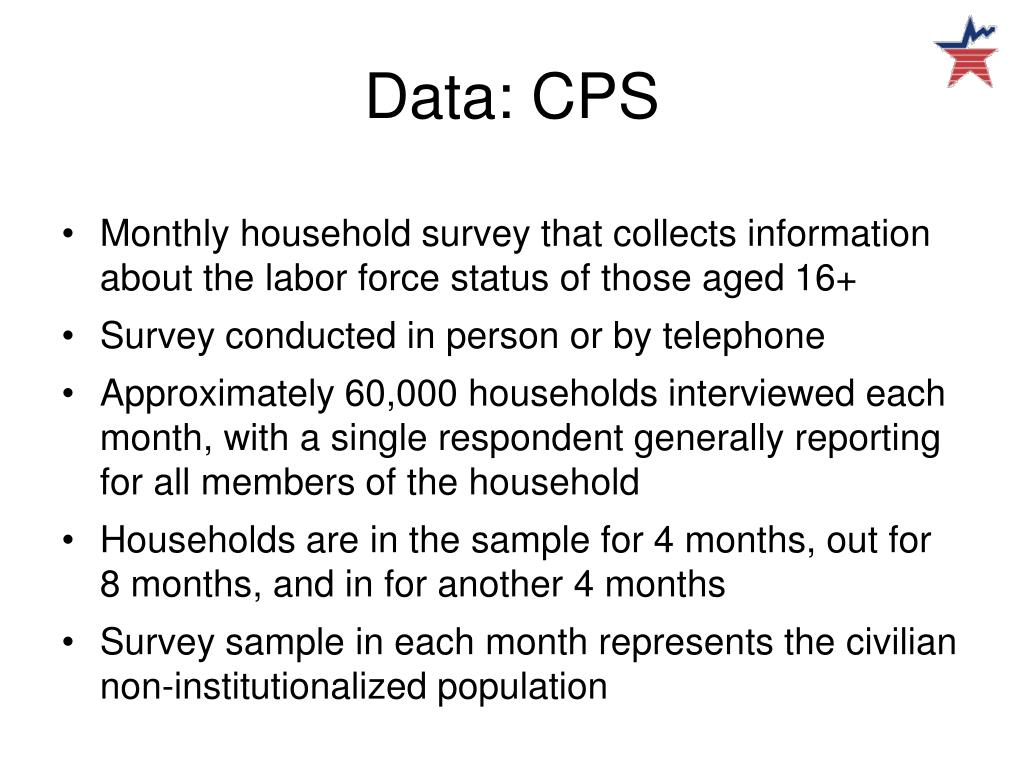 Data: CPS

• Monthly household survey that collects information about the labor force status of those aged 16+
• Survey conducted in person or by telephone
• Approximately 60,000 households interviewed each month, with a single respondent generally reporting for all members of the household
• Households are in the sample for 4 months, out for 8 months, and in for another 4 months
• Survey sample in each month represents the civilian non-institutionalized population